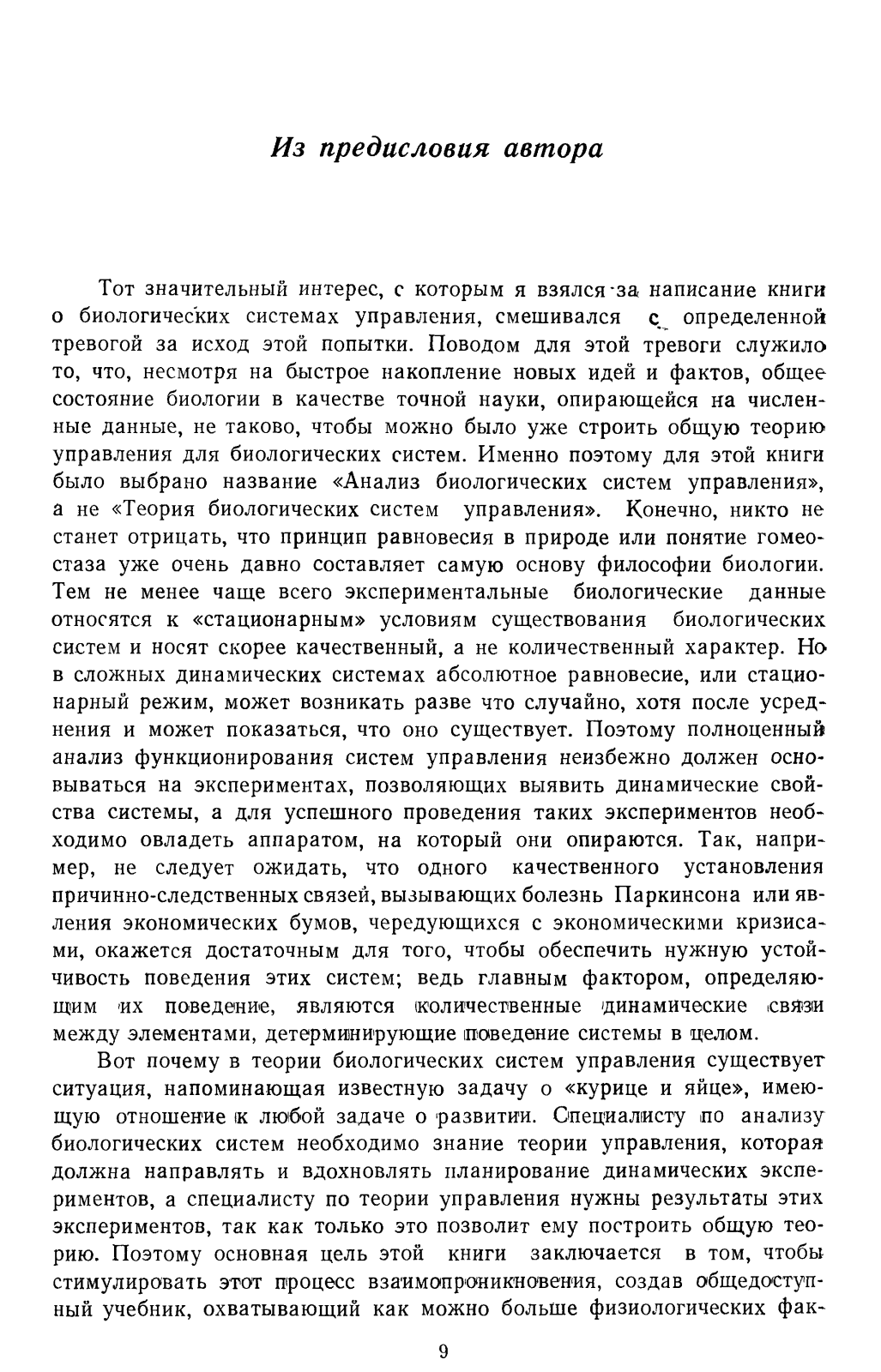 Из предисловия автора

Тот значительный интерес, с которым я взялся за написание книги о биологических системах управления, смешивался с определенной тревогой за исход этой попытки. Поводом для этой тревоги служило то, что, несмотря на быстрое накопление новых идей и фактов, общее состояние биологии в качестве точной науки, опирающейся на численные данные, не таково, чтобы можно было уже строить общую теорию управления для биологических систем. Именно поэтому для этой книги было выбрано название «Анализ биологических систем управления», а не «Теория биологических систем управления». Конечно, никто не станет отрицать, что принцип равновесия в природе или понятие гомеостаза уже очень давно составляет самую основу философии биологии. Тем не менее чаще всего экспериментальные биологические данные относятся к «стационарным» условиям существования биологических систем и носят скорее качественный, а не количественный характер. Но в сложных динамических системах абсолютное равновесие, или стационарный режим, может возникать разве что случайно, хотя после усреднения и может показаться, что оно существует. Поэтому полноценный анализ функционирования систем управления неизбежно должен основываться на экспериментах, позволяющих выявить динамические свойства системы, а для успешного проведения таких экспериментов необходимо овладеть аппаратом, на который они опираются. Так, например, не следует ожидать, что одного качественного установления причинно-следственных связей, вызывающих болезнь Паркинсона или явления экономических бумов, чередующихся с экономическими кризисами, окажется достаточным для того, чтобы обеспечить нужную устойчивость поведения этих систем; ведь главным фактором, определяющим их поведение, являются количественные динамические связи между элементами, детерминирующие поведение системы в целом.

Вот почему в теории биологических систем управления существует ситуация, напоминающая известную задачу о «курице и яйце», имеющую отношение к любой задаче о развитии. Специалисту по анализу биологических систем необходимо знание теории управления, которая должна направлять и вдохновлять планирование динамических экспериментов, а специалисту по теории управления нужны результаты этих экспериментов, так как только это позволит ему построить общую теорию. Поэтому основная цель этой книги заключается в том, чтобы стимулировать этот процесс взаимопроникновения, создав общедоступный учебник, охватывающий как можно больше физиологических фак-

9